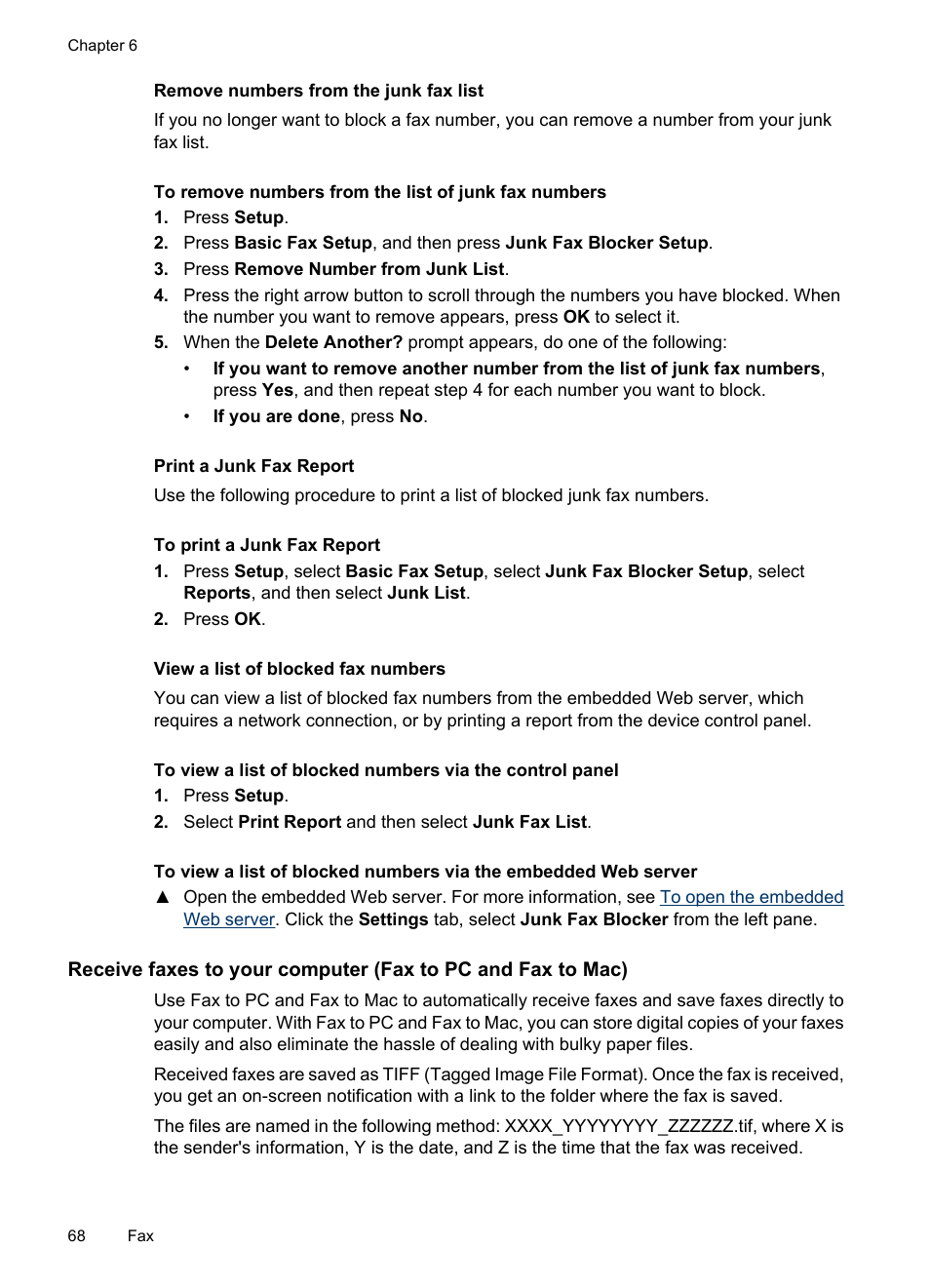 Chapter 6

Remove numbers from the junk fax list

If you no longer want to block a fax number, you can remove a number from your junk fax list.

To remove numbers from the list of junk fax numbers

1. Press Setup.
2. Press Basic Fax Setup, and then press Junk Fax Blocker Setup.
3. Press Remove Number from Junk List.
4. Press the right arrow button to scroll through the numbers you have blocked. When the number you want to remove appears, press OK to select it.
5. When the Delete Another? prompt appears, do one of the following:
• If you want to remove another number from the list of junk fax numbers, press Yes, and then repeat step 4 for each number you want to block.
• If you are done, press No.

Print a Junk Fax Report

Use the following procedure to print a list of blocked junk fax numbers.

To print a Junk Fax Report

1. Press Setup, select Basic Fax Setup, select Junk Fax Blocker Setup, select Reports, and then select Junk List.
2. Press OK.

View a list of blocked fax numbers

You can view a list of blocked fax numbers from the embedded Web server, which requires a network connection, or by printing a report from the device control panel.

To view a list of blocked numbers via the control panel

1. Press Setup.
2. Select Print Report and then select Junk Fax List.

To view a list of blocked numbers via the embedded Web server

▲ Open the embedded Web server. For more information, see To open the embedded Web server. Click the Settings tab, select Junk Fax Blocker from the left pane.

Receive faxes to your computer (Fax to PC and Fax to Mac)

Use Fax to PC and Fax to Mac to automatically receive faxes and save faxes directly to your computer. With Fax to PC and Fax to Mac, you can store digital copies of your faxes easily and also eliminate the hassle of dealing with bulky paper files.

Received faxes are saved as TIFF (Tagged Image File Format). Once the fax is received, you get an on-screen notification with a link to the folder where the fax is saved.

The files are named in the following method: XXXX_YYYYYYYY_ZZZZZZ.tif, where X is the sender's information, Y is the date, and Z is the time that the fax was received.

68 Fax